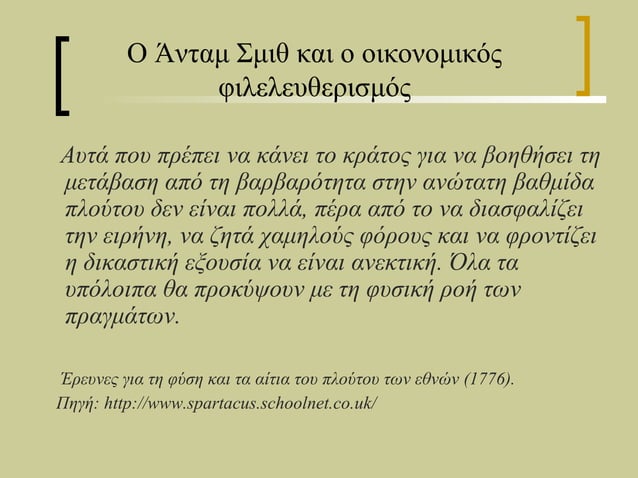 Ο Άνταμ Σμιθ και ο οικονομικός φιλελευθερισμός

Αυτά που πρέπει να κάνει το κράτος για να βοηθήσει τη μετάβαση από τη βαρβαρότητα στην ανώτατη βαθμίδα πλούτου δεν είναι πολλά, πέρα από το να διασφαλίζει την ειρήνη, να ζητά χαμηλούς φόρους και να φροντίζει η δικαστική εξουσία να είναι ανεκτική. Όλα τα υπόλοιπα θα προκύψουν με τη φυσική ροή των πραγμάτων.

Έρευνες για τη φύση και τα αίτια του πλούτου των εθνών (1776).
Πηγή: http://www.spartacus.schoolnet.co.uk/